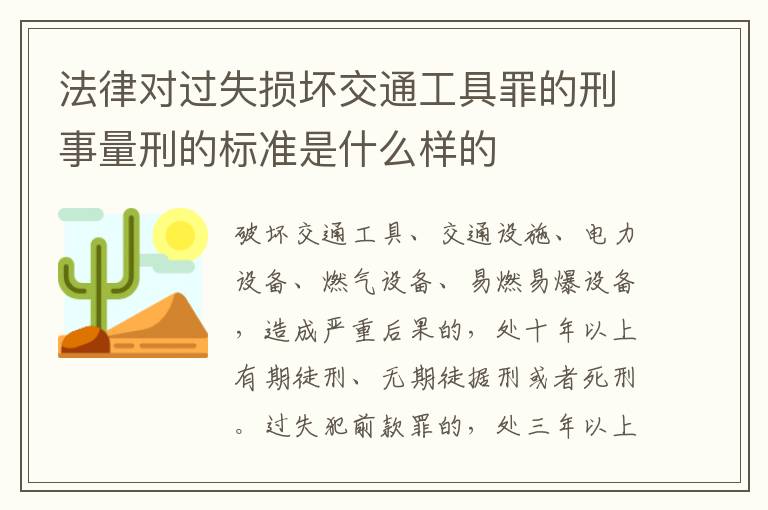 法律对过失损坏交通工具罪的刑事量刑的标准是什么样的

破坏交通工具、交通设施、电力设备、燃气设备、易燃易爆设备，造成严重后果的，处十年以上有期徒刑、无期徒据刑或者死刑。过失犯前款罪的，处三年以上